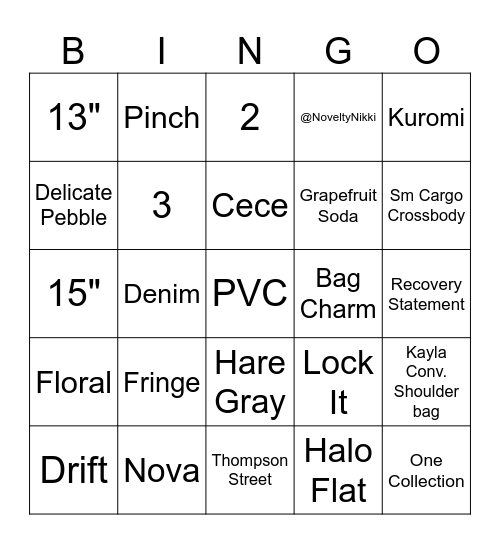 | B | I | N | G | O |
|---|---|---|---|---|
| 13" | Pinch | 2 | @NoveltyNikki | Kuromi |
| Delicate Pebble | 3 | Cece | Grapefruit Soda | Sm Cargo Crossbody |
| 15" | Denim | PVC | Bag Charm | Recovery Statement |
| Floral | Fringe | Hare Gray | Lock It | Kayla Conv. Shoulder bag |
| Drift | Nova | Thompson Street | Halo Flat | One Collection |